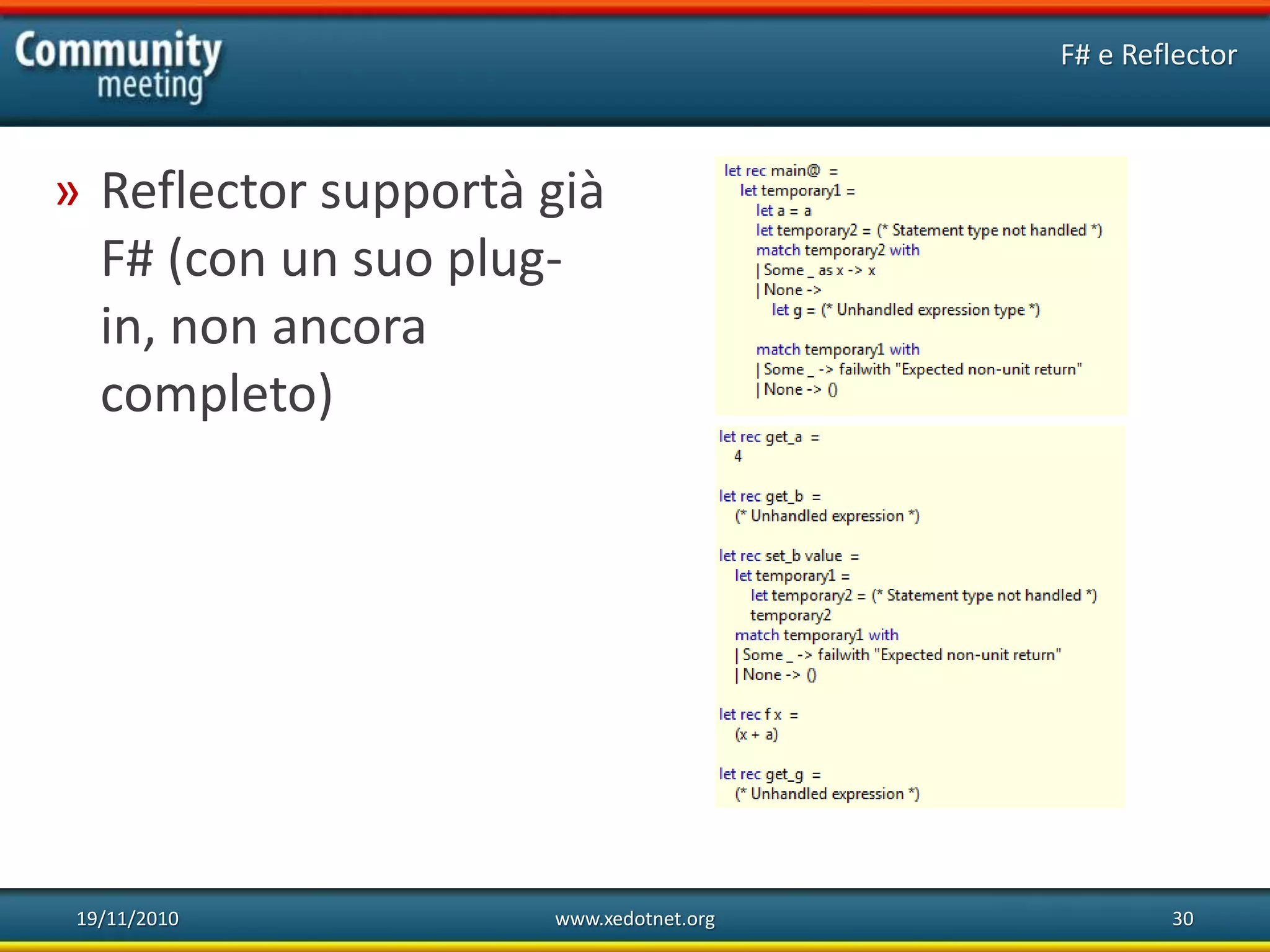 Community meeting

F# e Reflector

» Reflector supportà già F# (con un suo plug-in, non ancora completo)

let rec main@ =
  let temporary1 =
    let a = a
    let temporary2 = (* Statement type not handled *)
    match temporary2 with
    | Some _ as x -> x
    | None ->
      let g = (* Unhandled expression type *)

    match temporary1 with
    | Some _ -> failwith "Expected non-unit return"
    | None -> ()

let rec get_a =
  4

let rec get_b =
  (* Unhandled expression *)

let rec set_b value =
  let temporary1 =
    let temporary2 = (* Statement type not handled *)
    temporary2
  match temporary1 with
  | Some _ -> failwith "Expected non-unit return"
  | None -> ()

let rec f x =
  (x + a)

let rec get_g =
  (* Unhandled expression *)

19/11/2010

www.xedotnet.org

30